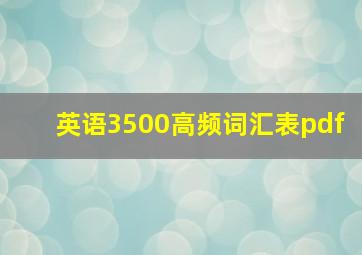 英语3500高频词汇表pdf